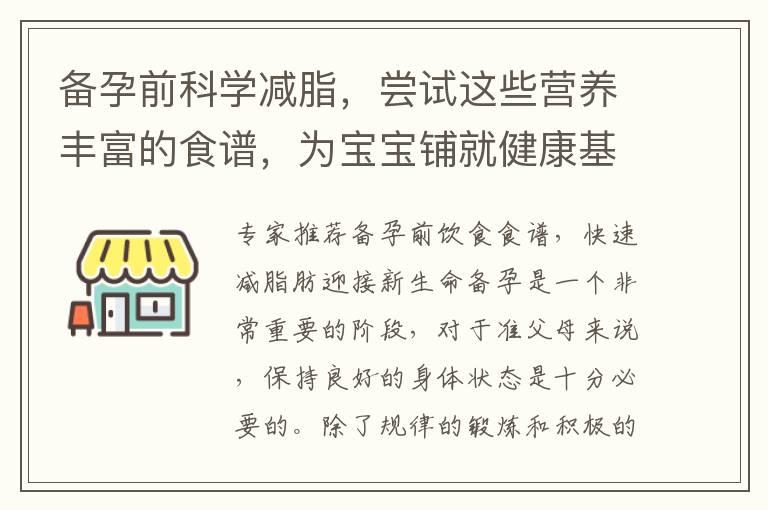 备孕前科学减脂，尝试这些营养丰富的食谱，为宝宝铺就健康基

专家推荐备孕前饮食食谱，快速减脂肪迎接新生命备孕是一个非常重要的阶段，对于准父母来说，保持良好的身体状态是十分必要的。除了规律的锻炼和积极的